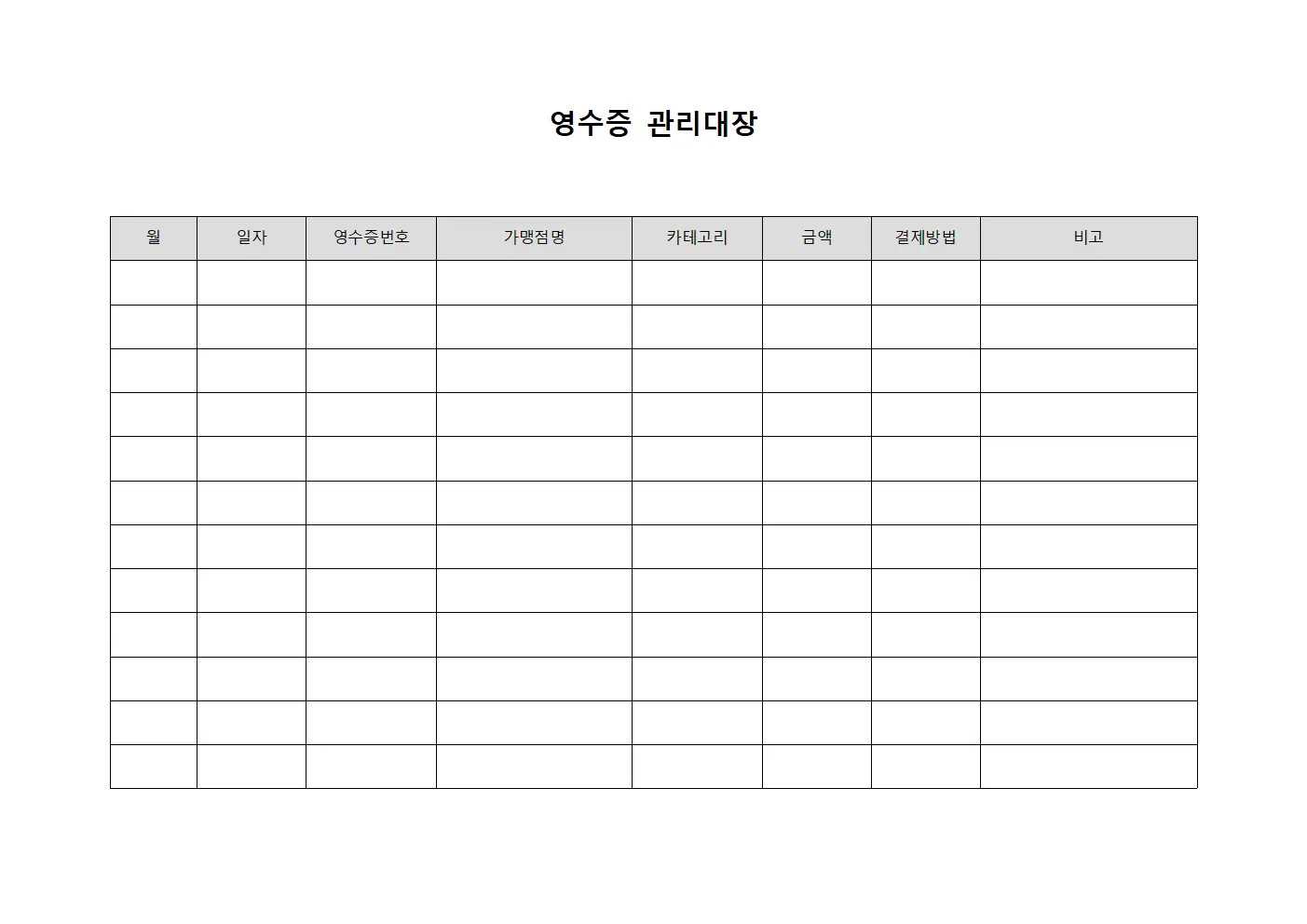 영수증 관리대장

| 월 | 일자 | 영수증번호 | 가맹점명 | 카테고리 | 금액 | 결제방법 | 비고 |
|---|---|---|---|---|---|---|---|
| | | | | | | | |
| | | | | | | | |
| | | | | | | | |
| | | | | | | | |
| | | | | | | | |
| | | | | | | | |
| | | | | | | | |
| | | | | | | | |
| | | | | | | | |
| | | | | | | | |
| | | | | | | | |
| | | | | | | | |